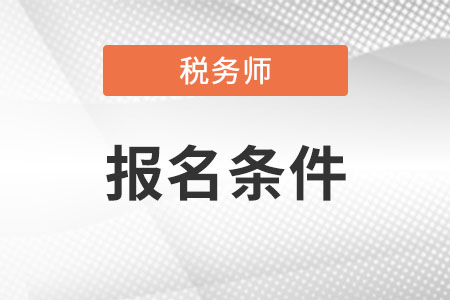 税务师

报名条件